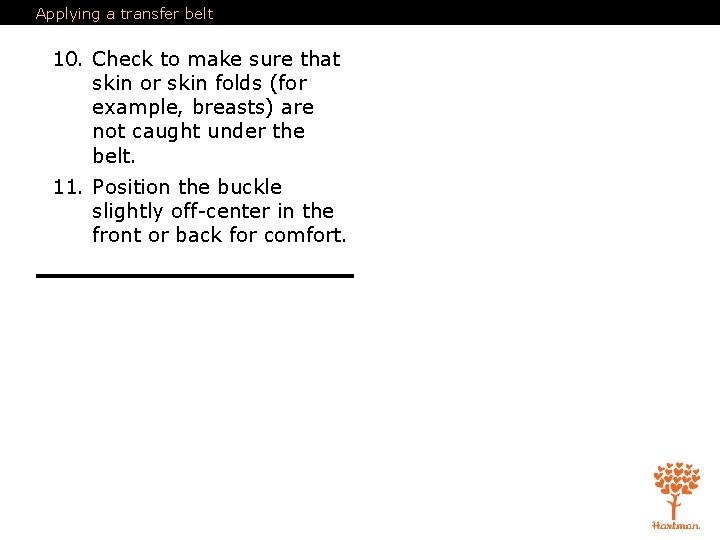 Applying a transfer belt

10. Check to make sure that skin or skin folds (for example, breasts) are not caught under the belt.

11. Position the buckle slightly off-center in the front or back for comfort.

Hartman